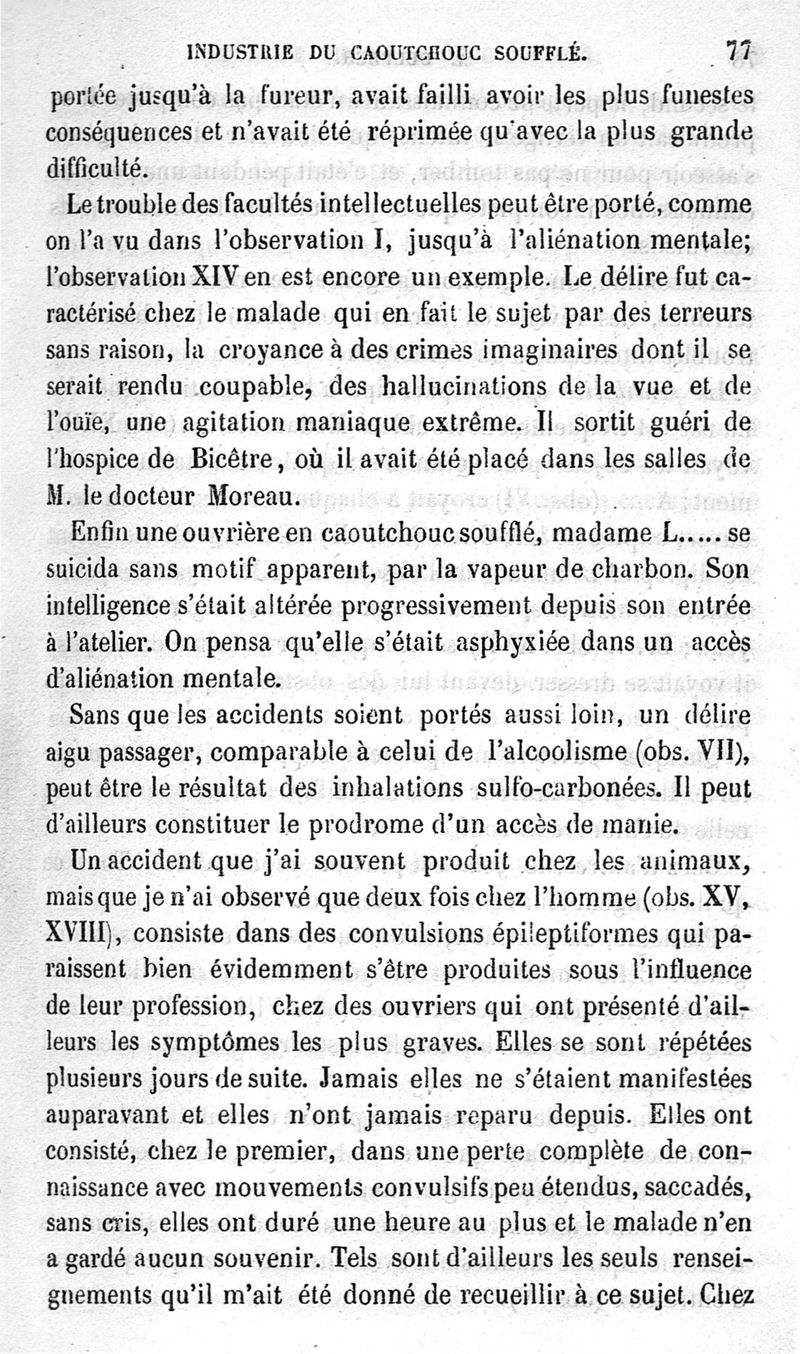 INDUSTRIE DU CAOUTCHOUC SOUFFLÉ. 77

portée jusqu'à la fureur, avait failli avoir les plus funestes conséquences et n'avait été réprimée qu'avec la plus grande difficulté.

Le trouble des facultés intellectuelles peut être porté, comme on l'a vu dans l'observation I, jusqu'à l'aliénation mentale; l'observation XIV en est encore un exemple. Le délire fut caractérisé chez le malade qui en fait le sujet par des terreurs sans raison, la croyance à des crimes imaginaires dont il se serait rendu coupable, des hallucinations de la vue et de l'ouïe, une agitation maniaque extrême. Il sortit guéri de l'hospice de Bicêtre, où il avait été placé dans les salles de M. le docteur Moreau.

Enfin une ouvrière en caoutchouc soufflé, madame L..... se suicida sans motif apparent, par la vapeur de charbon. Son intelligence s'était altérée progressivement depuis son entrée à l'atelier. On pensa qu'elle s'était asphyxiée dans un accès d'aliénation mentale.

Sans que les accidents soient portés aussi loin, un délire aigu passager, comparable à celui de l'alcoolisme (obs. VII), peut être le résultat des inhalations sulfo-carbonées. Il peut d'ailleurs constituer le prodrome d'un accès de manie.

Un accident que j'ai souvent produit chez les animaux, mais que je n'ai observé que deux fois chez l'homme (obs. XV, XVIII), consiste dans des convulsions épileptiformes qui paraissent bien évidemment s'être produites sous l'influence de leur profession, chez des ouvriers qui ont présenté d'ailleurs les symptômes les plus graves. Elles se sont répétées plusieurs jours de suite. Jamais elles ne s'étaient manifestées auparavant et elles n'ont jamais reparu depuis. Elles ont consisté, chez le premier, dans une perte complète de connaissance avec mouvements convulsifs peu étendus, saccadés, sans cris, elles ont duré une heure au plus et le malade n'en a gardé aucun souvenir. Tels sont d'ailleurs les seuls renseignements qu'il m'ait été donné de recueillir à ce sujet. Chez